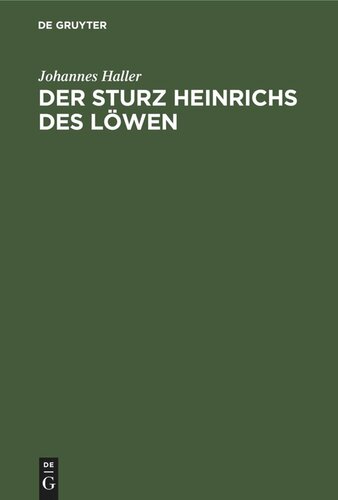 DE GRUYTER

Johannes Haller

DER STURZ HEINRICHS DES LÖWEN

DE
G